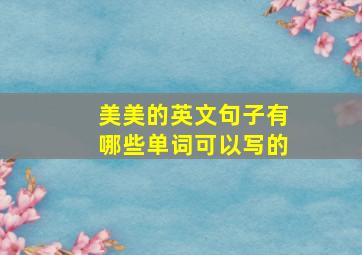 美美的英文句子有哪些单词可以写的